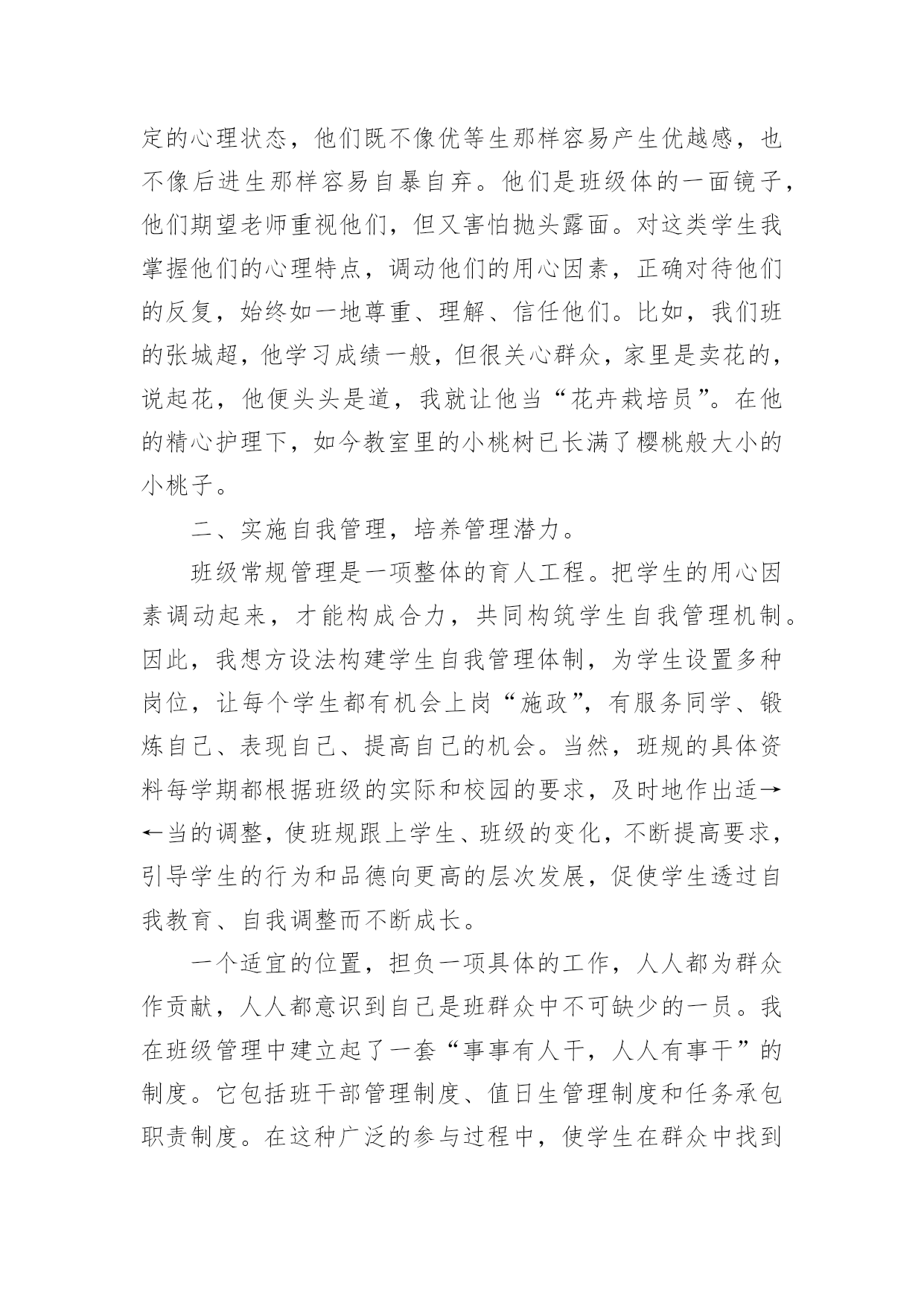 定的心理状态，他们既不像优等生那样容易产生优越感，也不像后进生那样容易自暴自弃。他们是班级体的一面镜子，他们期望老师重视他们，但又害怕抛头露面。对这类学生我掌握他们的心理特点，调动他们的用心因素，正确对待他们的反复，始终如一地尊重、理解、信任他们。比如，我们班的张城超，他学习成绩一般，但很关心群众，家里是卖花的，说起花，他便头头是道，我就让他当“花卉栽培员”。在他的精心护理下，如今教室里的小桃树已长满了樱桃般大小的小桃子。

二、实施自我管理，培养管理潜力。

班级常规管理是一项整体的育人工程。把学生的用心因素调动起来，才能构成合力，共同构筑学生自我管理机制。因此，我想方设法构建学生自我管理体制，为学生设置多种岗位，让每个学生都有机会上岗“施政”，有服务同学、锻炼自己、表现自己、提高自己的机会。当然，班规的具体资料每学期都根据班级的实际和校园的要求，及时地作出适→←当的调整，使班规跟上学生、班级的变化，不断提高要求，引导学生的行为和品德向更高的层次发展，促使学生透过自我教育、自我调整而不断成长。

一个适宜的位置，担负一项具体的工作，人人都为群众作贡献，人人都意识到自己是班群众中不可缺少的一员。我在班级管理中建立起了一套“事事有人干，人人有事干”的制度。它包括班干部管理制度、值日生管理制度和任务承包职责制度。在这种广泛的参与过程中，使学生在群众中找到